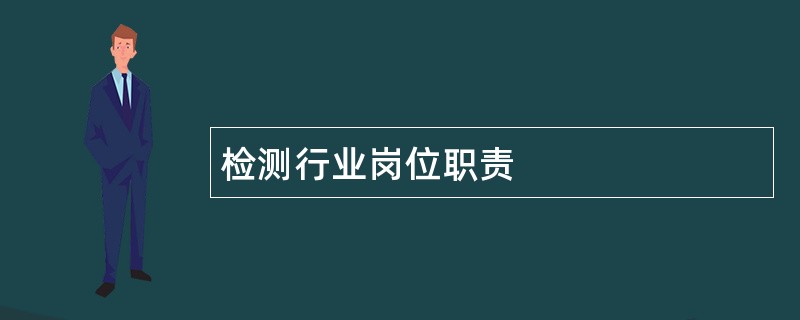 检测行业岗位职责